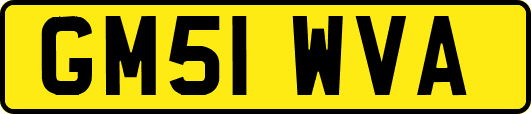 GM51 WVA